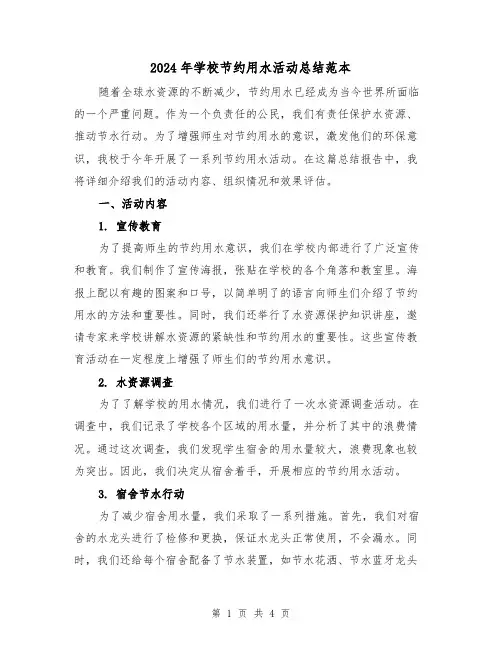 2024年学校节约用水活动总结范本

随着全球水资源的不断减少，节约用水已经成为当今世界所面临的一个严重问题。作为一个负责任的公民，我们有责任保护水资源、推动节水行动。为了增强师生对节约用水的意识，激发他们的环保意识，我校于今年开展了一系列节约用水活动。在这篇总结报告中，我将详细介绍我们的活动内容、组织情况和效果评估。

一、活动内容

1. 宣传教育

为了提高师生的节约用水意识，我们在学校内部进行了广泛宣传和教育。我们制作了宣传海报，张贴在学校的各个角落和教室里。海报上配以有趣的图案和口号，以简单明了的语言向师生们介绍了节约用水的方法和重要性。同时，我们还举行了水资源保护知识讲座，邀请专家来学校讲解水资源的紧缺性和节约用水的重要性。这些宣传教育活动在一定程度上增强了师生们的节约用水意识。

2. 水资源调查

为了了解学校的用水情况，我们进行了一次水资源调查活动。在调查中，我们记录了学校各个区域的用水量，并分析了其中的浪费情况。通过这次调查，我们发现学生宿舍的用水量较大，浪费现象也较为突出。因此，我们决定从宿舍着手，开展相应的节约用水活动。

3. 宿舍节水行动

为了减少宿舍用水量，我们采取了一系列措施。首先，我们对宿舍的水龙头进行了检修和更换，保证水龙头正常使用，不会漏水。同时，我们还给每个宿舍配备了节水装置，如节水花洒、节水蓝牙龙头

第 1 页 共 4 页